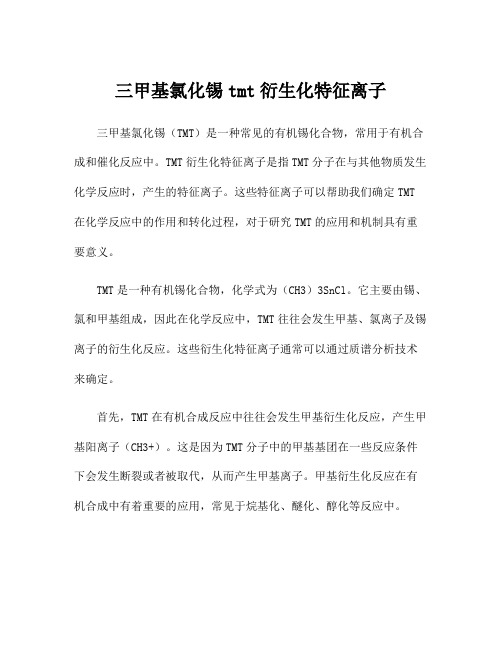 三甲基氯化锡 tmt 衍生化特征离子

三甲基氯化锡（TMT）是一种常见的有机锡化合物，常用于有机合成和催化反应中。TMT 衍生化特征离子是指 TMT 分子在与其他物质发生化学反应时，产生的特征离子。这些特征离子可以帮助我们确定 TMT 在化学反应中的作用和转化过程，对于研究 TMT 的应用和机制具有重要意义。

TMT 是一种有机锡化合物，化学式为（CH3）3SnCl。它主要由锡、氯和甲基组成，因此在化学反应中，TMT 往往会发生甲基、氯离子及锡离子的衍生化反应。这些衍生化特征离子通常可以通过质谱分析技术来确定。

首先，TMT 在有机合成反应中往往会发生甲基衍生化反应，产生甲基阳离子（CH3+）。这是因为 TMT 分子中的甲基基团在一些反应条件下会发生断裂或者被取代，从而产生甲基离子。甲基衍生化反应在有机合成中有着重要的应用，常见于烷基化、醚化、醇化等反应中。